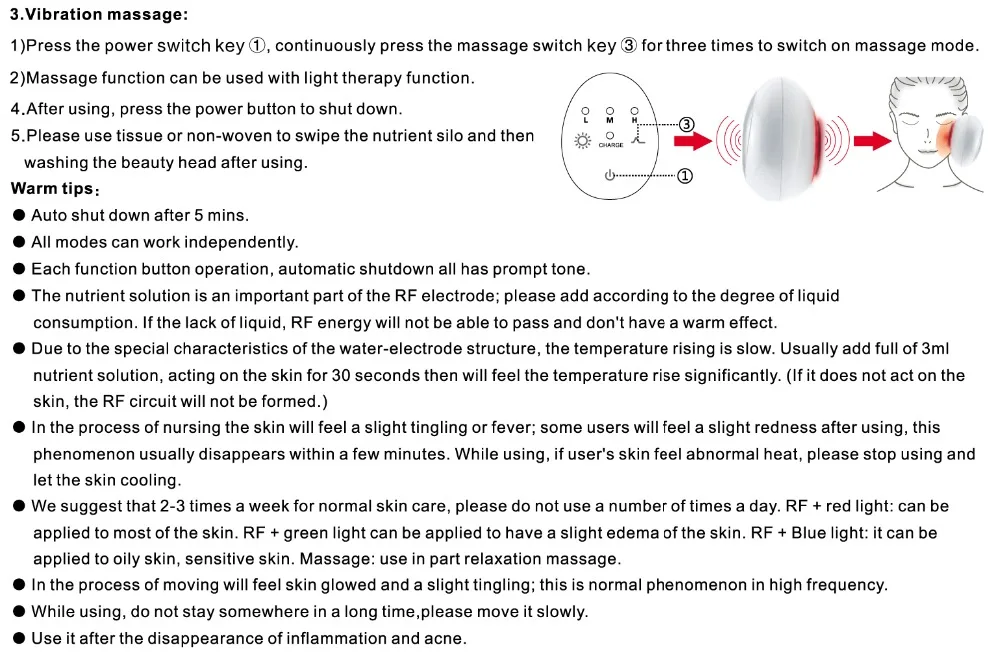 3.Vibration massage:

1)Press the power switch key ①, continuously press the massage switch key ③ for three times to switch on massage mode.

2)Massage function can be used with light therapy function.

4.After using, press the power button to shut down.

5.Please use tissue or non-woven to swipe the nutrient silo and then washing the beauty head after using.

L M H
CHARGE
③
①

Warm tips:

• Auto shut down after 5 mins.
• All modes can work independently.
• Each function button operation, automatic shutdown all has prompt tone.
• The nutrient solution is an important part of the RF electrode; please add according to the degree of liquid consumption. If the lack of liquid, RF energy will not be able to pass and don't have a warm effect.
• Due to the special characteristics of the water-electrode structure, the temperature rising is slow. Usually add full of 3ml nutrient solution, acting on the skin for 30 seconds then will feel the temperature rise significantly. (If it does not act on the skin, the RF circuit will not be formed.)
• In the process of nursing the skin will feel a slight tingling or fever; some users will feel a slight redness after using, this phenomenon usually disappears within a few minutes. While using, if user's skin feel abnormal heat, please stop using and let the skin cooling.
• We suggest that 2-3 times a week for normal skin care, please do not use a number of times a day. RF + red light: can be applied to most of the skin. RF + green light can be applied to have a slight edema of the skin. RF + Blue light: it can be applied to oily skin, sensitive skin. Massage: use in part relaxation massage.
• In the process of moving will feel skin glowed and a slight tingling; this is normal phenomenon in high frequency.
• While using, do not stay somewhere in a long time,please move it slowly.
• Use it after the disappearance of inflammation and acne.